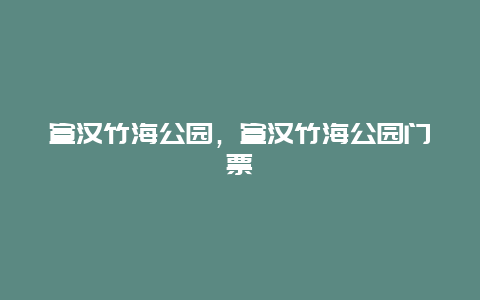 宣汉竹海公园，宣汉竹海公园门票